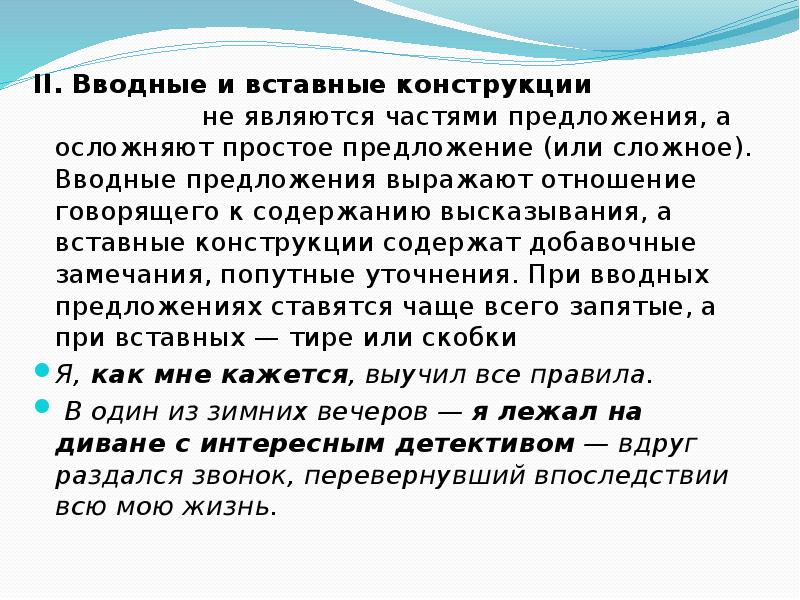 II. Вводные и вставные конструкции

не являются частями предложения, а осложняют простое предложение (или сложное). Вводные предложения выражают отношение говорящего к содержанию высказывания, а вставные конструкции содержат добавочные замечания, попутные уточнения. При вводных предложениях ставятся чаще всего запятые, а при вставных — тире или скобки

Я, как мне кажется, выучил все правила.

В один из зимних вечеров — я лежал на диване с интересным детективом — вдруг раздался звонок, перевернувший впоследствии всю мою жизнь.